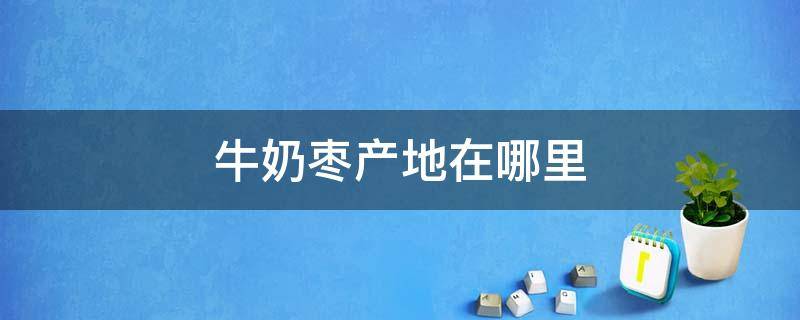 牛奶枣产地在哪里